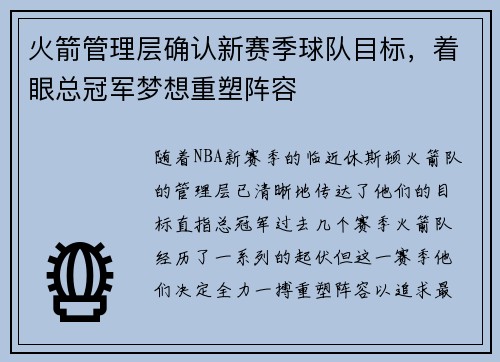 火箭管理层确认新赛季球队目标，着眼总冠军梦想重塑阵容

随着NBA新赛季的临近休斯顿火箭队的管理层已清晰地传达了他们的目标直指总冠军过去几个赛季火箭队经历了一系列的起伏但这一赛季他们决定全力一搏重塑阵容以追求最